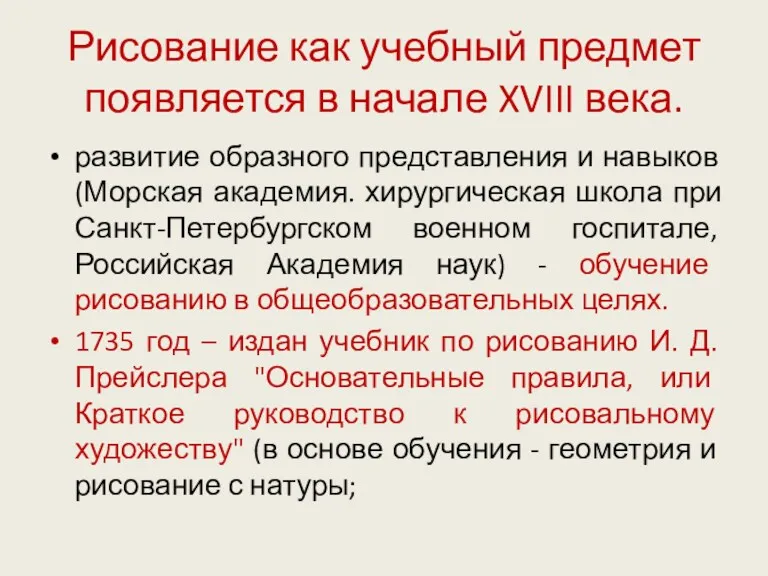 Рисование как учебный предмет появляется в начале XVIII века.

• развитие образного представления и навыков (Морская академия. хирургическая школа при Санкт-Петербургском военном госпитале, Российская Академия наук) - обучение рисованию в общеобразовательных целях.

• 1735 год – издан учебник по рисованию И. Д. Прейслера "Основательные правила, или Краткое руководство к рисовальному художеству" (в основе обучения - геометрия и рисование с натуры;